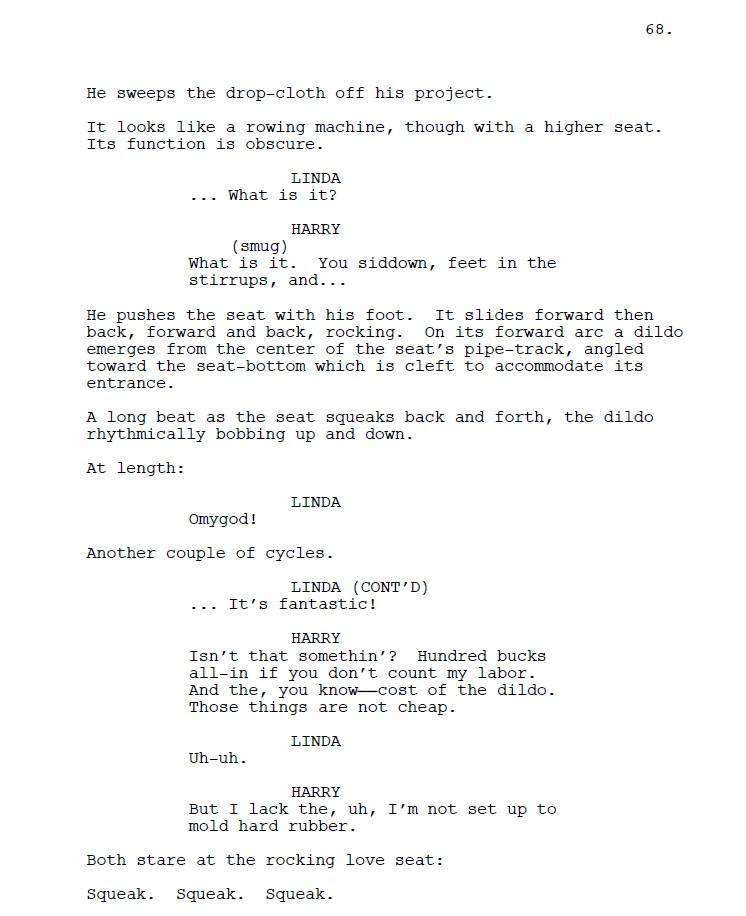 68.

He sweeps the drop-cloth off his project.

It looks like a rowing machine, though with a higher seat. Its function is obscure.

LINDA
... What is it?

HARRY
(smug)
What is it. You siddown, feet in the stirrups, and...

He pushes the seat with his foot. It slides forward then back, forward and back, rocking. On its forward arc a dildo emerges from the center of the seat's pipe-track, angled toward the seat-bottom which is cleft to accommodate its entrance.

A long beat as the seat squeaks back and forth, the dildo rhythmically bobbing up and down.

At length:

LINDA
Omygod!

Another couple of cycles.

LINDA (CONT'D)
... It's fantastic!

HARRY
Isn't that somethin'? Hundred bucks all-in if you don't count my labor. And the, you know——cost of the dildo. Those things are not cheap.

LINDA
Uh-uh.

HARRY
But I lack the, uh, I'm not set up to mold hard rubber.

Both stare at the rocking love seat:

Squeak. Squeak. Squeak.